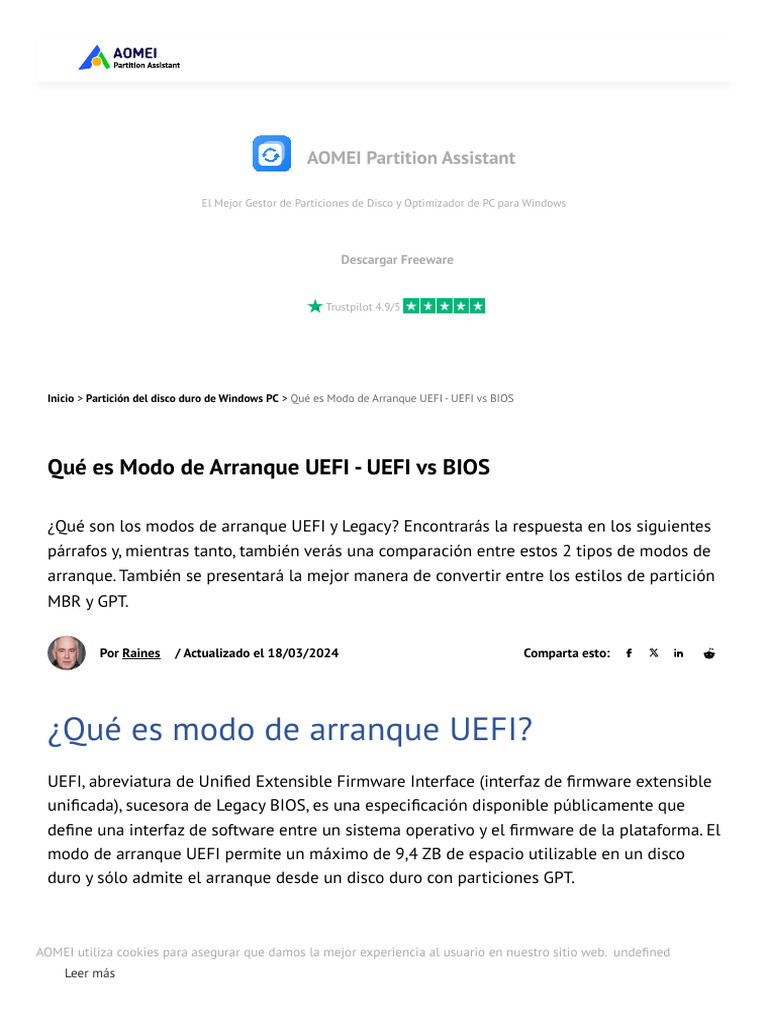 AOMEI
Partition Assistant

AOMEI Partition Assistant

El Mejor Gestor de Particiones de Disco y Optimizador de PC para Windows

Descargar Freeware

Trustpilot 4.9/5

Inicio > Partición del disco duro de Windows PC > Qué es Modo de Arranque UEFI - UEFI vs BIOS

Qué es Modo de Arranque UEFI - UEFI vs BIOS

¿Qué son los modos de arranque UEFI y Legacy? Encontrarás la respuesta en los siguientes párrafos y, mientras tanto, también verás una comparación entre estos 2 tipos de modos de arranque. También se presentará la mejor manera de convertir entre los estilos de partición MBR y GPT.

Por Raines / Actualizado el 18/03/2024

Comparta esto:

¿Qué es modo de arranque UEFI?

UEFI, abreviatura de Unified Extensible Firmware Interface (interfaz de firmware extensible unificada), sucesora de Legacy BIOS, es una especificación disponible públicamente que define una interfaz de software entre un sistema operativo y el firmware de la plataforma. El modo de arranque UEFI permite un máximo de 9,4 ZB de espacio utilizable en un disco duro y sólo admite el arranque desde un disco duro con particiones GPT.

AOMEI utiliza cookies para asegurar que damos la mejor experiencia al usuario en nuestro sitio web. undefined
Leer más